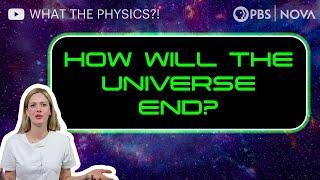 WHAT THE PHYSICS?!

PBS | NOVA

HOW WILL THE UNIVERSE END?